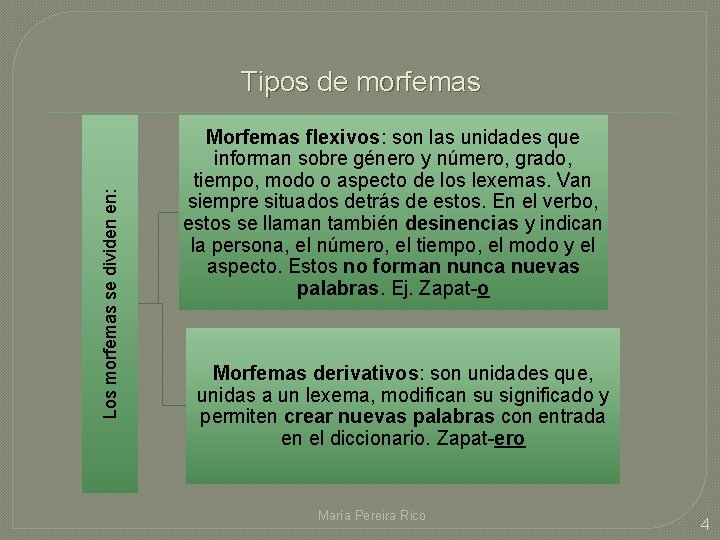 Tipos de morfemas

Los morfemas se dividen en:

Morfemas flexivos: son las unidades que informan sobre género y número, grado, tiempo, modo o aspecto de los lexemas. Van siempre situados detrás de estos. En el verbo, estos se llaman también desinencias y indican la persona, el número, el tiempo, el modo y el aspecto. Estos no forman nunca nuevas palabras. Ej. Zapat-o

Morfemas derivativos: son unidades que, unidas a un lexema, modifican su significado y permiten crear nuevas palabras con entrada en el diccionario. Zapat-ero

María Pereira Rico

4